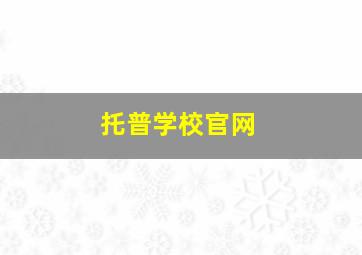 托普学校官网